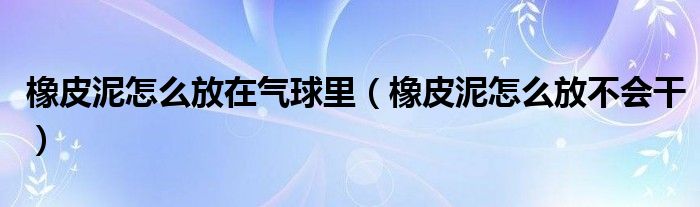 橡皮泥怎么放在气球里（橡皮泥怎么放不会干）